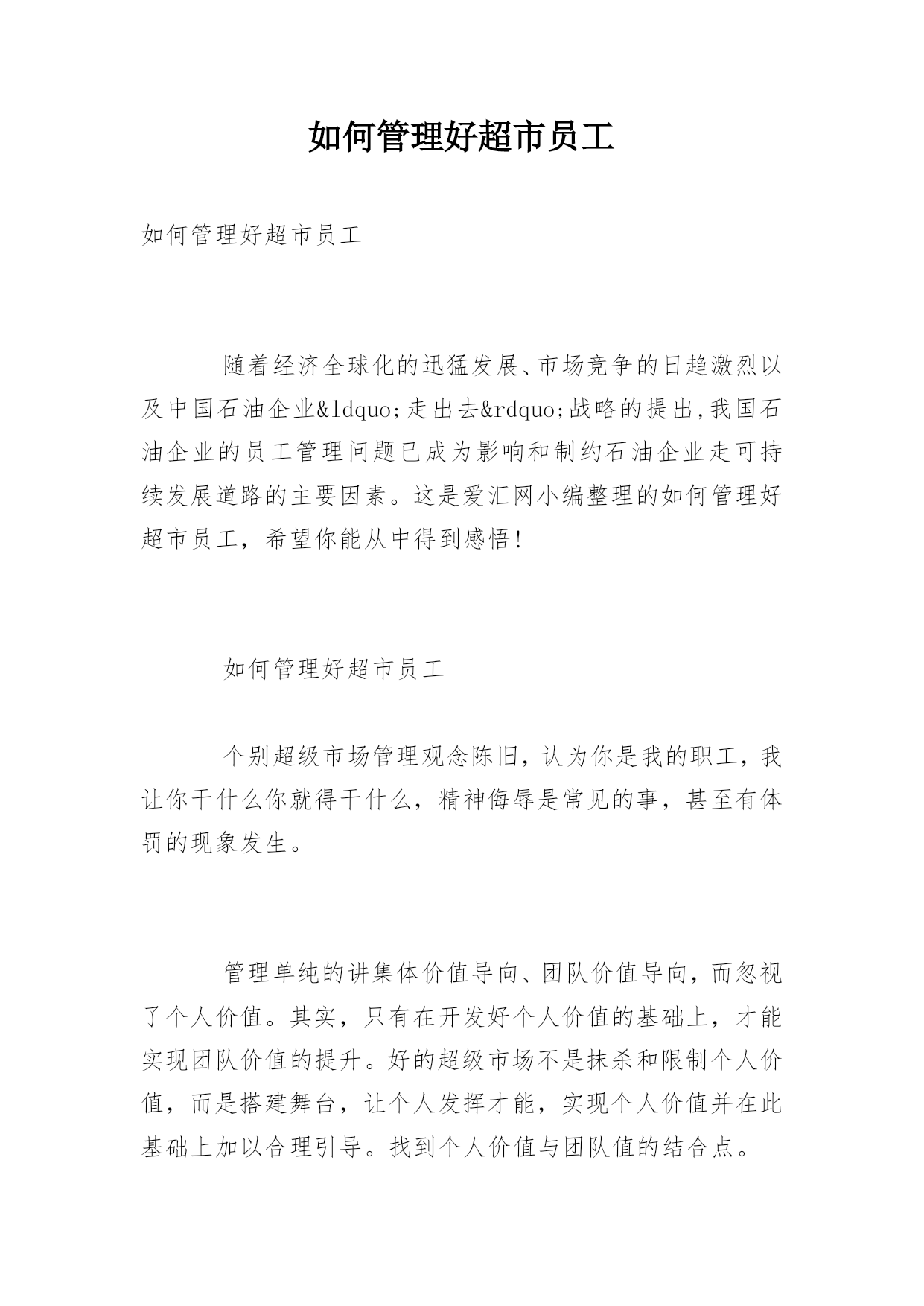 如何管理好超市员工

如何管理好超市员工

随着经济全球化的迅猛发展、市场竞争的日趋激烈以及中国石油企业&ldquo;走出去&rdquo;战略的提出,我国石油企业的员工管理问题已成为影响和制约石油企业走可持续发展道路的主要因素。这是爱汇网小编整理的如何管理好超市员工，希望你能从中得到感悟!

如何管理好超市员工

个别超级市场管理观念陈旧，认为你是我的职工，我让你干什么你就得干什么，精神侮辱是常见的事，甚至有体罚的现象发生。

管理单纯的讲集体价值导向、团队价值导向，而忽视了个人价值。其实，只有在开发好个人价值的基础上，才能实现团队价值的提升。好的超级市场不是抹杀和限制个人价值，而是搭建舞台，让个人发挥才能，实现个人价值并在此基础上加以合理引导。找到个人价值与团队值的结合点。